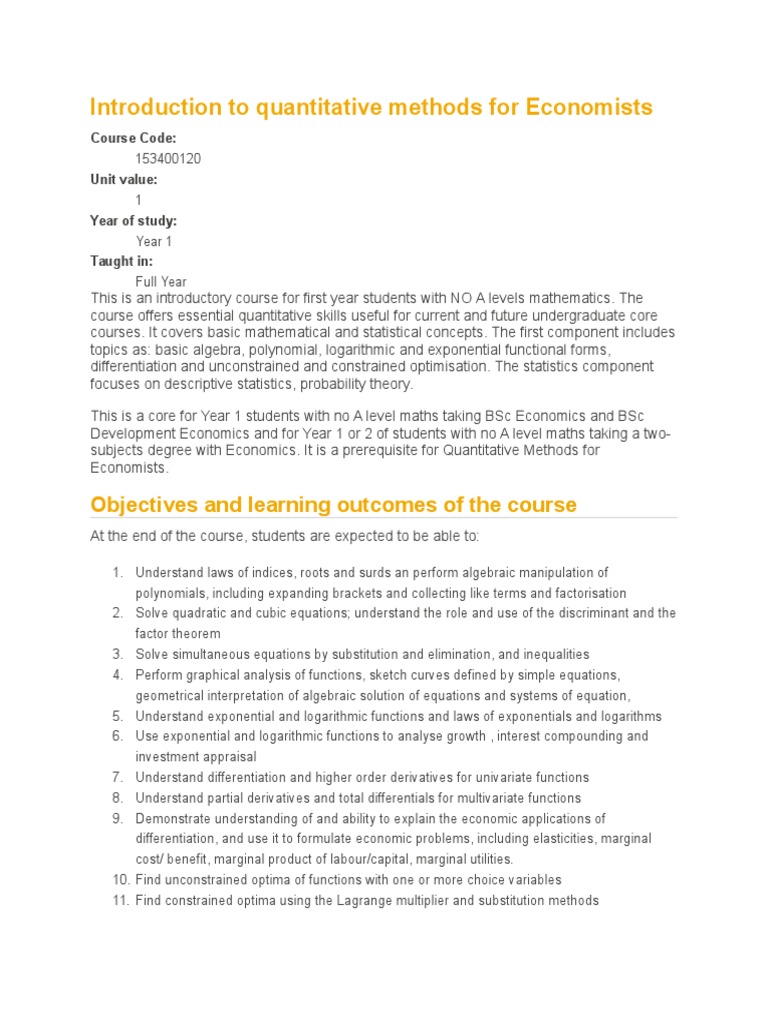 Introduction to quantitative methods for Economists

Course Code:

153400120

Unit value:

1

Year of study:

Year 1

Taught in:

Full Year

This is an introductory course for first year students with NO A levels mathematics. The course offers essential quantitative skills useful for current and future undergraduate core courses. It covers basic mathematical and statistical concepts. The first component includes topics as: basic algebra, polynomial, logarithmic and exponential functional forms, differentiation and unconstrained and constrained optimisation. The statistics component focuses on descriptive statistics, probability theory.

This is a core for Year 1 students with no A level maths taking BSc Economics and BSc Development Economics and for Year 1 or 2 of students with no A level maths taking a two-subjects degree with Economics. It is a prerequisite for Quantitative Methods for Economists.

Objectives and learning outcomes of the course

At the end of the course, students are expected to be able to:

1. Understand laws of indices, roots and surds an perform algebraic manipulation of polynomials, including expanding brackets and collecting like terms and factorisation
2. Solve quadratic and cubic equations; understand the role and use of the discriminant and the factor theorem
3. Solve simultaneous equations by substitution and elimination, and inequalities
4. Perform graphical analysis of functions, sketch curves defined by simple equations, geometrical interpretation of algebraic solution of equations and systems of equation,
5. Understand exponential and logarithmic functions and laws of exponentials and logarithms
6. Use exponential and logarithmic functions to analyse growth , interest compounding and investment appraisal
7. Understand differentiation and higher order derivatives for univariate functions
8. Understand partial derivatives and total differentials for multivariate functions
9. Demonstrate understanding of and ability to explain the economic applications of differentiation, and use it to formulate economic problems, including elasticities, marginal cost/ benefit, marginal product of labour/capital, marginal utilities.
10. Find unconstrained optima of functions with one or more choice variables
11. Find constrained optima using the Lagrange multiplier and substitution methods